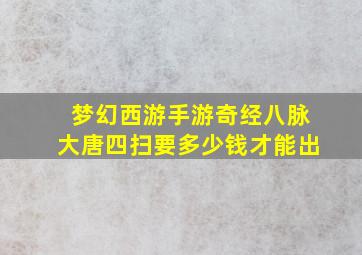 梦幻西游手游奇经八脉
大唐四扫要多少钱才能出